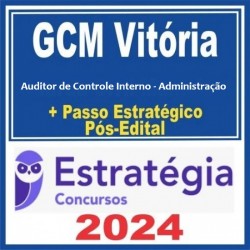 GCM Vitória

Auditor de Controle Interno - Administração

+ Passo Estratégico Pós-Edital

Estratégia
Concursos

2024